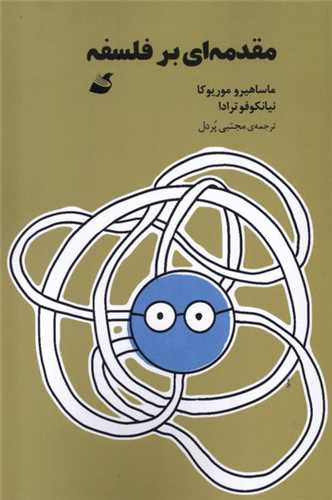 مقدمه‌ای بر فلسفه

ماساهیرو موریوکا
نیانکوفو ترادا

ترجمه‌ی مجتبی پُردل